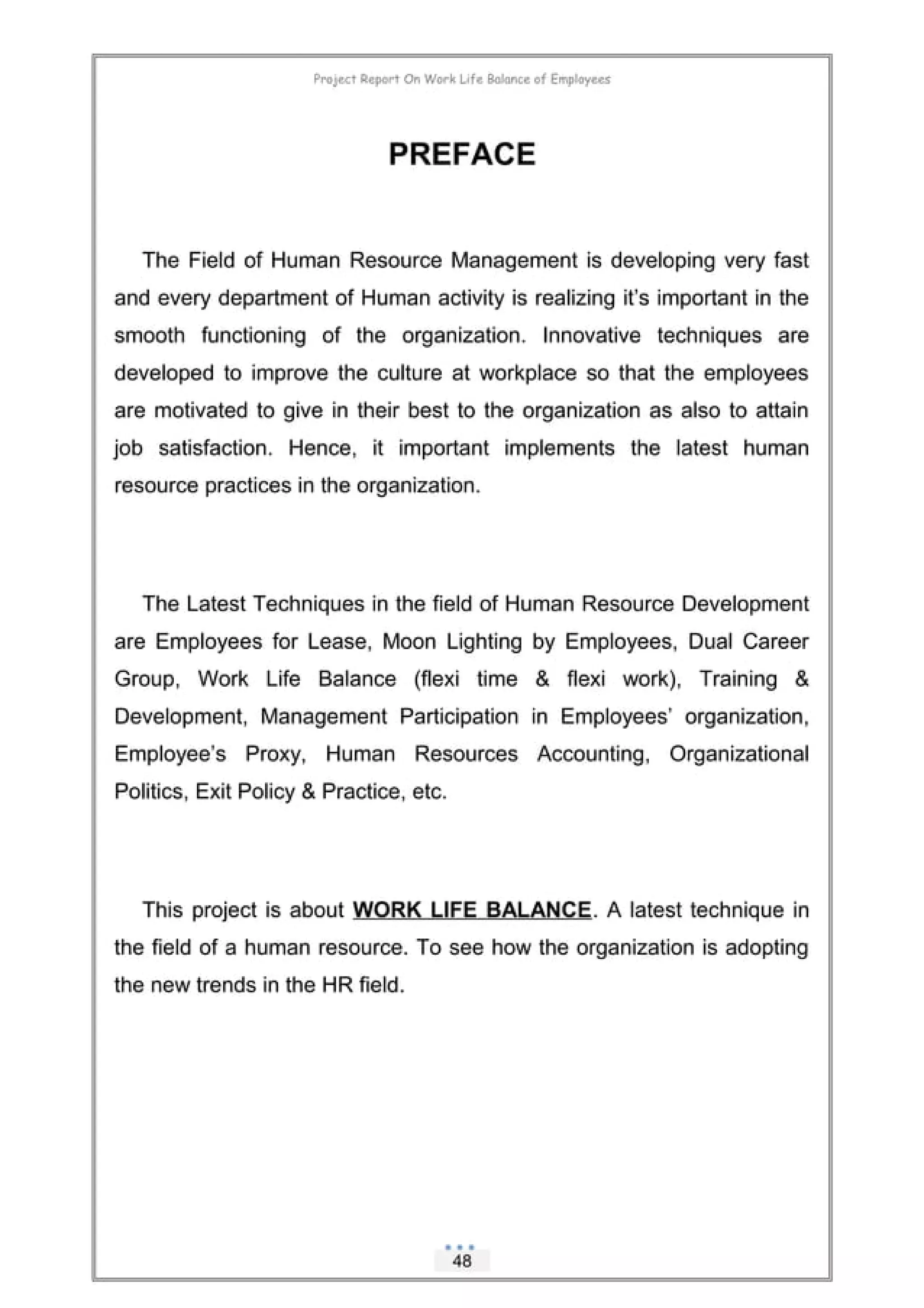 Project Report On Work Life Balance of Employees

PREFACE

The Field of Human Resource Management is developing very fast and every department of Human activity is realizing it's important in the smooth functioning of the organization. Innovative techniques are developed to improve the culture at workplace so that the employees are motivated to give in their best to the organization as also to attain job satisfaction. Hence, it important implements the latest human resource practices in the organization.

The Latest Techniques in the field of Human Resource Development are Employees for Lease, Moon Lighting by Employees, Dual Career Group, Work Life Balance (flexi time & flexi work), Training & Development, Management Participation in Employees' organization, Employee's Proxy, Human Resources Accounting, Organizational Politics, Exit Policy & Practice, etc.

This project is about WORK LIFE BALANCE. A latest technique in the field of a human resource. To see how the organization is adopting the new trends in the HR field.

48